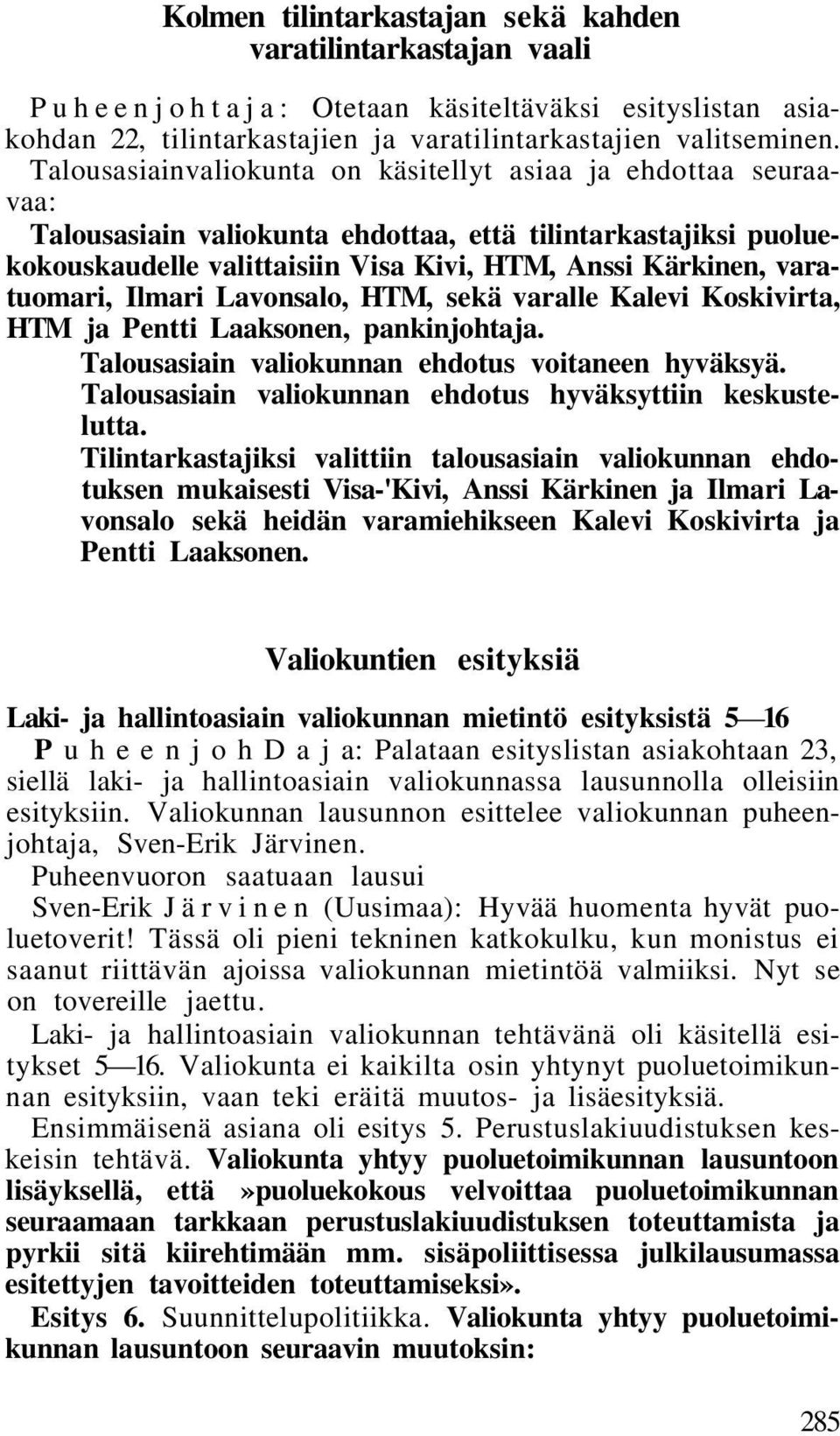 Kolmen tilintarkastajan sekä kahden varatilintarkastajan vaali

Puheenjohtaja: Otetaan käsiteltäväksi esityslistan asiakohdan 22, tilintarkastajien ja varatilintarkastajien valitseminen. Talousasiainvaliokunta on käsitellyt asiaa ja ehdottaa seuraavaa:

Talousasiain valiokunta ehdottaa, että tilintarkastajiksi puoluekokouskaudelle valittaisiin Visa Kivi, HTM, Anssi Kärkinen, varatuomari, Ilmari Lavonsalo, HTM, sekä varalle Kalevi Koskivirta, HTM ja Pentti Laaksonen, pankinjohtaja.

Talousasiain valiokunnan ehdotus voitaneen hyväksyä.

Talousasiain valiokunnan ehdotus hyväksyttiin keskustelutta.

Tilintarkastajiksi valittiin talousasiain valiokunnan ehdotuksen mukaisesti Visa-'Kivi, Anssi Kärkinen ja Ilmari Lavonsalo sekä heidän varamiehikseen Kalevi Koskivirta ja Pentti Laaksonen.

Valiokuntien esityksiä

Laki- ja hallintoasiain valiokunnan mietintö esityksistä 5—16

PuheenjohDaja: Palataan esityslistan asiakohtaan 23, siellä laki- ja hallintoasiain valiokunnassa lausunnolla olleisiin esityksiin. Valiokunnan lausunnon esittelee valiokunnan puheenjohtaja, Sven-Erik Järvinen.

Puheenvuoron saatuaan lausui

Sven-Erik Järvinen (Uusimaa): Hyvää huomenta hyvät puoluetoverit! Tässä oli pieni tekninen katkokulku, kun monistus ei saanut riittävän ajoissa valiokunnan mietintöä valmiiksi. Nyt se on tovereille jaettu.

Laki- ja hallintoasiain valiokunnan tehtävänä oli käsitellä esitykset 5—16. Valiokunta ei kaikilta osin yhtynyt puoluetoimikunnan esityksiin, vaan teki eräitä muutos- ja lisäesityksiä.

Ensimmäisenä asiana oli esitys 5. Perustuslakiuudistuksen keskeisin tehtävä. Valiokunta yhtyy puoluetoimikunnan lausuntoon lisäyksellä, että »puoluekokous velvoittaa puoluetoimikunnan seuraamaan tarkkaan perustuslakiuudistuksen toteuttamista ja pyrkii sitä kiirehtimään mm. sisäpoliittisessa julkilausumassa esitettyjen tavoitteiden toteuttamiseksi».

Esitys 6. Suunnittelupolitiikka. Valiokunta yhtyy puoluetoimikunnan lausuntoon seuraavin muutoksin:

285